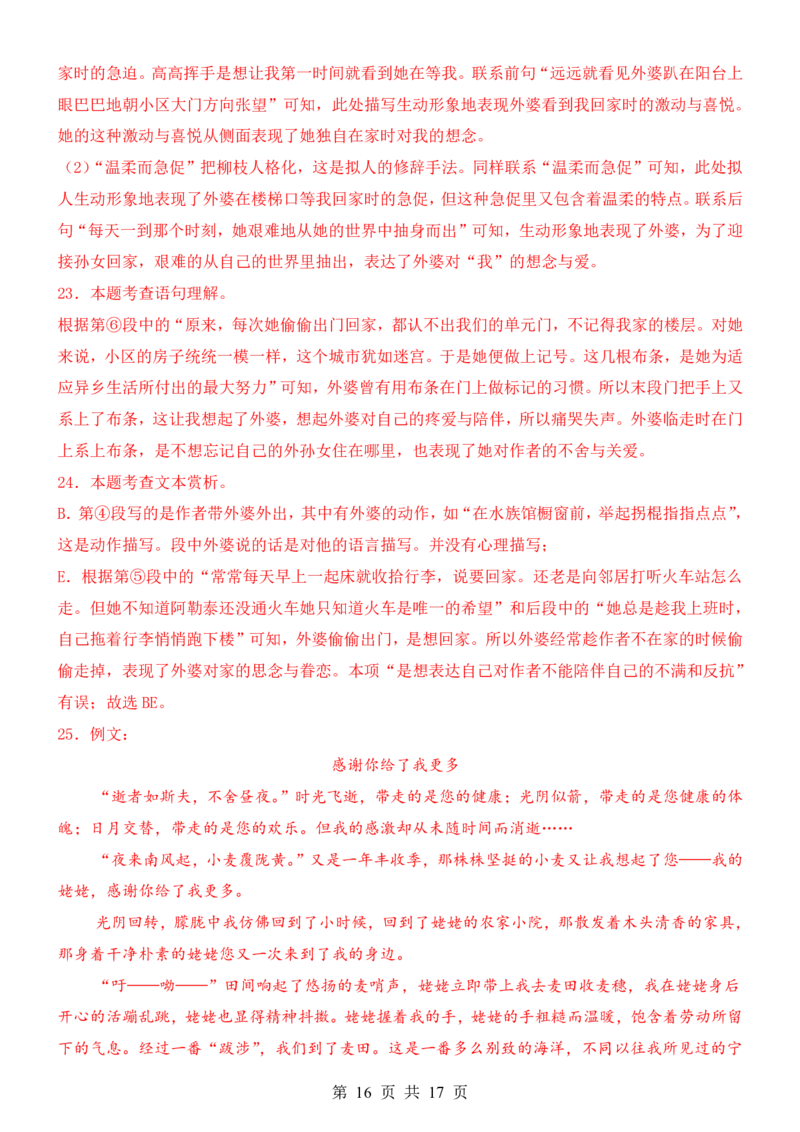 家时的急迫。高高挥手是想让我第一时间就看到她在等我。联系前句“远远就看见外婆趴在阳台上眼巴巴地朝小区大门方向张望”可知，此处描写生动形象地表现外婆看到我回家时的激动与喜悦。她的这种激动与喜悦从侧面表现了她独自在家时对我的想念。

（2）“温柔而急促”把柳枝人格化，这是拟人的修辞手法。同样联系“温柔而急促”可知，此处拟人生动形象地表现了外婆在楼梯口等我回家时的急促，但这种急促里又包含着温柔的特点。联系后句“每天一到那个时刻，她艰难地从她的世界中抽身而出”可知，生动形象地表现了外婆，为了迎接孙女回家，艰难的从自己的世界里抽出，表达了外婆对“我”的想念与爱。

23．本题考查语句理解。

根据第⑥段中的“原来，每次她偷偷出门回家，都认不出我们的单元门，不记得我家的楼层。对她来说，小区的房子统统一模一样，这个城市犹如迷宫。于是她便做上记号。这几根布条，是她为适应异乡生活所付出的最大努力”可知，外婆曾有用布条在门上做标记的习惯。所以末段门把手上又系上了布条，这让我想起了外婆，想起外婆对自己的疼爱与陪伴，所以痛哭失声。外婆临走时在门上系上布条，是不想忘记自己的外孙女住在哪里，也表现了她对作者的不舍与关爱。

24．本题考查文本赏析。

B. 第④段写的是作者带外婆外出，其中有外婆的动作，如“在水族馆橱窗前，举起拐棍指指点点”，这是动作描写。段中外婆说的话是对他的语言描写。并没有心理描写；

E. 根据第⑤段中的“常常每天早上一起床就收拾行李，说要回家。还老是向邻居打听火车站怎么走。但她不知道阿勒泰还没通火车她只知道火车是唯一的希望”和后段中的“她总是趁我上班时，自己拖着行李悄悄跑下楼”可知，外婆偷偷出门，是想回家。所以外婆经常趁作者不在家的时候偷偷走掉，表现了外婆对家的思念与眷恋。本项“是想表达自己对作者不能陪伴自己的不满和反抗”有误；故选 BE。

25．例文：

感谢你给了我更多

“逝者如斯夫，不舍昼夜。”时光飞逝，带走的是您的健康；光阴似箭，带走的是您健康的体魄；日月交替，带走的是您的欢乐。但我的感激却从未随时间而消逝……

“夜来南风起，小麦覆陇黄。”又是一年丰收季，那株株坚挺的小麦又让我想起了您——我的姥姥，感谢你给了我更多。

光阴回转，朦胧中我仿佛回到了小时候，回到了姥姥的农家小院，那散发着木头清香的家具，那身着干净朴素的姥姥您又一次来到了我的身边。

“吁——呦——”田间响起了悠扬的麦哨声，姥姥立即带上我去麦田收麦穗，我在姥姥身后开心的活蹦乱跳，姥姥也显得精神抖擞。姥姥握着我的手，姥姥的手粗糙而温暖，饱含着劳动所留下的气息。经过一番“跋涉”，我们到了麦田。这是一番多么别致的海洋，不同以往我所见过的宁

第 16 页 共 17 页